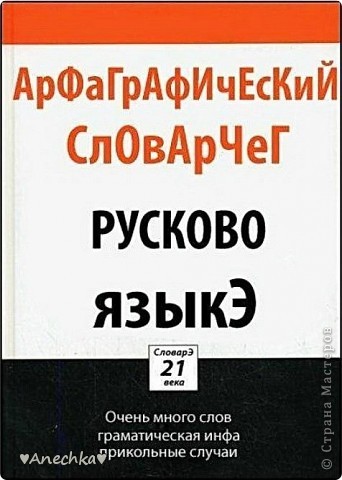 АрФаГрАфИчЕсКиЙ СлОвАрЧеГ

РУСКОВО ЯЗЫКЭ

СловарЭ 21 века

Очень много слов граматическая инфа прикольные случаи

♥Anechka♥

© Страна Мастеров